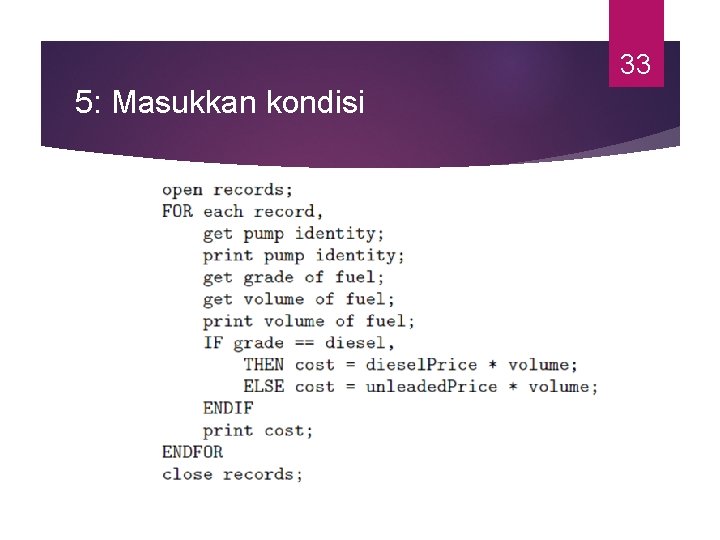 33

5: Masukkan kondisi

open records;
FOR each record,
    get pump identity;
    print pump identity;
    get grade of fuel;
    get volume of fuel;
    print volume of fuel;
    IF grade == diesel,
        THEN cost = dieselPrice * volume;
        ELSE cost = unleadedPrice * volume;
    ENDIF
    print cost;
ENDFOR
close records;